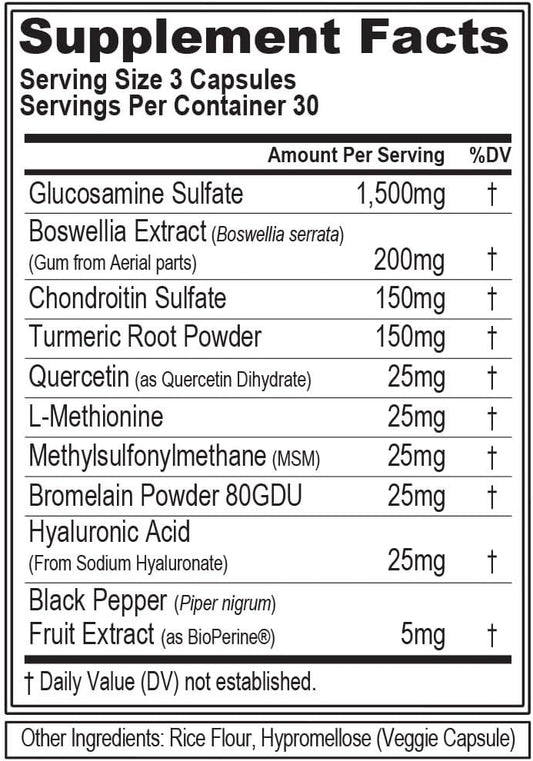 Supplement Facts
Serving Size 3 Capsules
Servings Per Container 30

| | Amount Per Serving | %DV |
|---|---|---|
| Glucosamine Sulfate | 1,500mg | † |
| Boswellia Extract (Boswellia serrata) (Gum from Aerial parts) | 200mg | † |
| Chondroitin Sulfate | 150mg | † |
| Turmeric Root Powder | 150mg | † |
| Quercetin (as Quercetin Dihydrate) | 25mg | † |
| L-Methionine | 25mg | † |
| Methylsulfonylmethane (MSM) | 25mg | † |
| Bromelain Powder 80GDU | 25mg | † |
| Hyaluronic Acid (From Sodium Hyaluronate) | 25mg | † |
| Black Pepper (Piper nigrum) Fruit Extract (as BioPerine®) | 5mg | † |

† Daily Value (DV) not established.

Other Ingredients: Rice Flour, Hypromellose (Veggie Capsule)